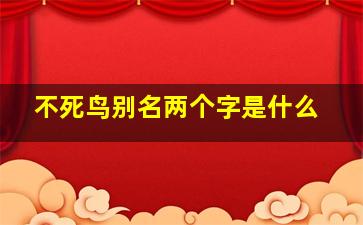 不死鸟别名两个字是什么